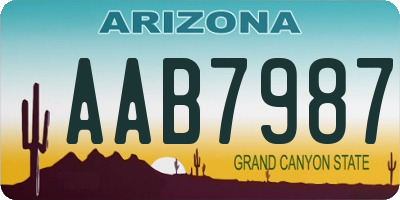 ARIZONA

AAB7987

GRAND CANYON STATE